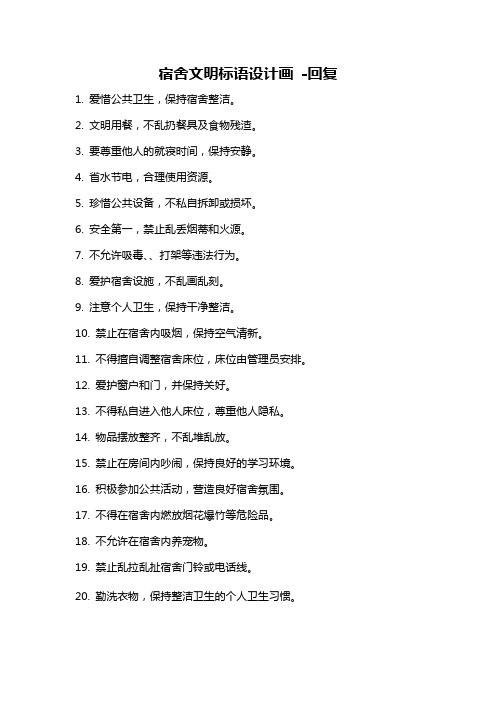 宿舍文明标语设计画 -回复

1. 爱惜公共卫生，保持宿舍整洁。

2. 文明用餐，不乱扔餐具及食物残渣。

3. 要尊重他人的就寝时间，保持安静。

4. 省水节电，合理使用资源。

5. 珍惜公共设备，不私自拆卸或损坏。

6. 安全第一，禁止乱丢烟蒂和火源。

7. 不允许吸毒、、打架等违法行为。

8. 爱护宿舍设施，不乱画乱刻。

9. 注意个人卫生，保持干净整洁。

10. 禁止在宿舍内吸烟，保持空气清新。

11. 不得擅自调整宿舍床位，床位由管理员安排。

12. 爱护窗户和门，并保持关好。

13. 不得私自进入他人床位，尊重他人隐私。

14. 物品摆放整齐，不乱堆乱放。

15. 禁止在房间内吵闹，保持良好的学习环境。

16. 积极参加公共活动，营造良好宿舍氛围。

17. 不得在宿舍内燃放烟花爆竹等危险品。

18. 不允许在宿舍内养宠物。

19. 禁止乱拉乱扯宿舍门铃或电话线。

20. 勤洗衣物，保持整洁卫生的个人卫生习惯。